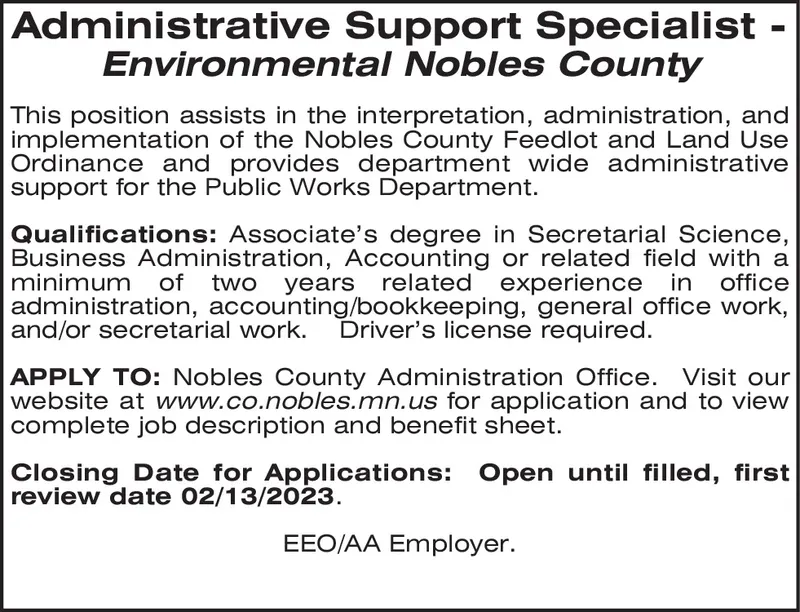 Administrative Support Specialist - Environmental Nobles County

This position assists in the interpretation, administration, and implementation of the Nobles County Feedlot and Land Use Ordinance and provides department wide administrative support for the Public Works Department.

Qualifications: Associate's degree in Secretarial Science, Business Administration, Accounting or related field with a minimum of two years related experience in office administration, accounting/bookkeeping, general office work, and/or secretarial work. Driver's license required.

APPLY TO: Nobles County Administration Office. Visit our website at www.co.nobles.mn.us for application and to view complete job description and benefit sheet.

Closing Date for Applications: Open until filled, first review date 02/13/2023.

EEO/AA Employer.